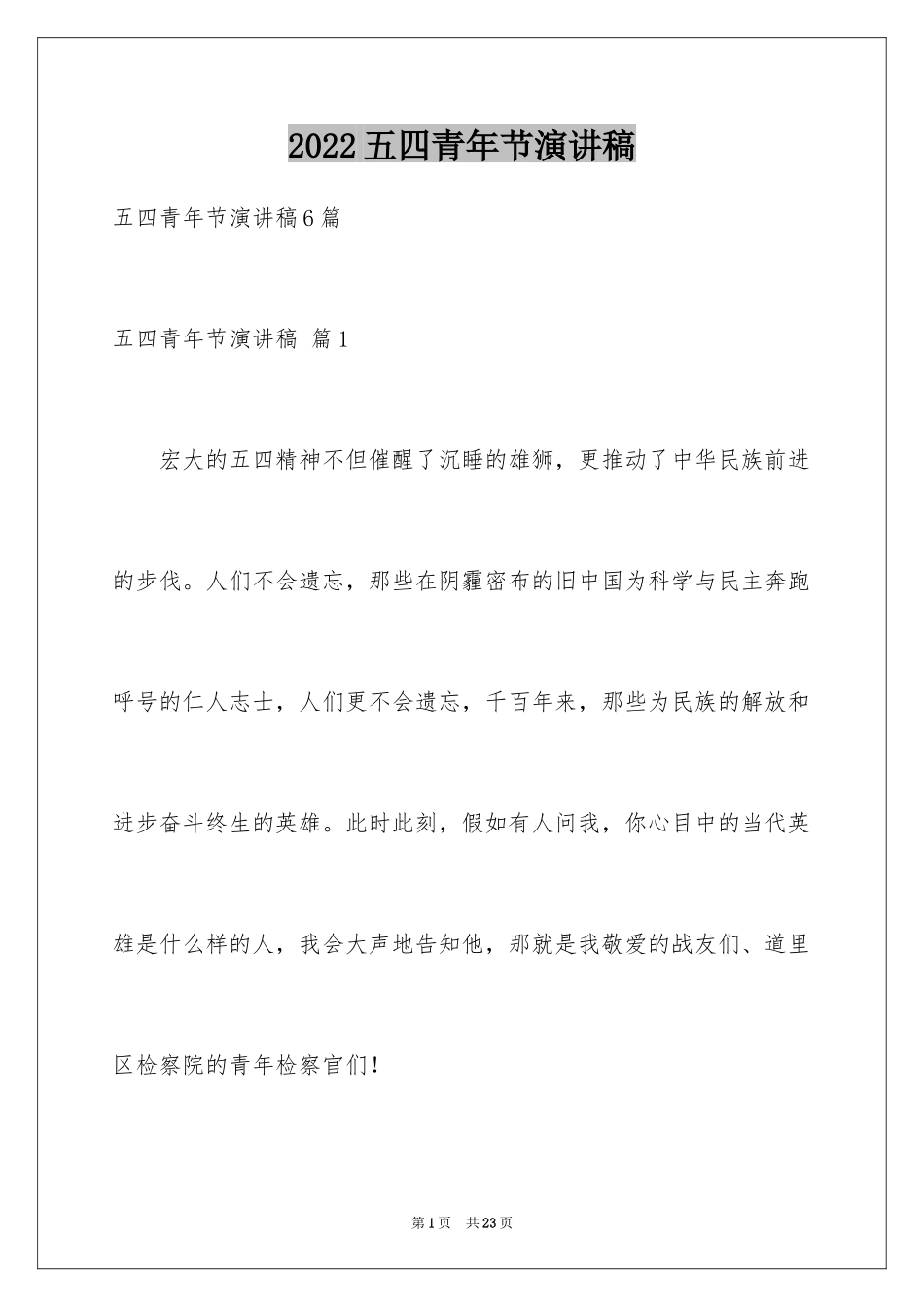 2022五四青年节演讲稿

五四青年节演讲稿6篇

五四青年节演讲稿 篇1

宏大的五四精神不但催醒了沉睡的雄狮，更推动了中华民族前进的步伐。人们不会遗忘，那些在阴霾密布的旧中国为科学与民主奔跑呼号的仁人志士，人们更不会遗忘，千百年来，那些为民族的解放和进步奋斗终生的英雄。此时此刻，假如有人问我，你心目中的当代英雄是什么样的人，我会大声地告知他，那就是我敬爱的战友们、道里区检察院的青年检察官们！

第1页 共23页